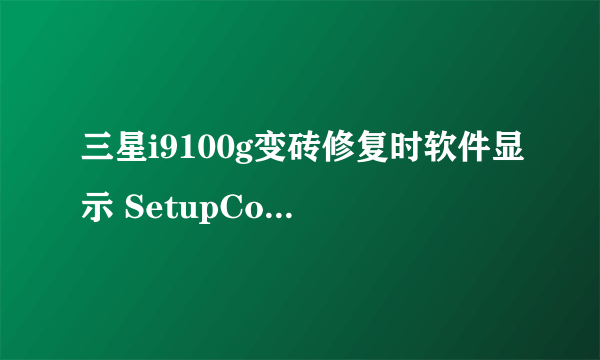 三星i9100g变砖修复时软件显示 SetupCo...